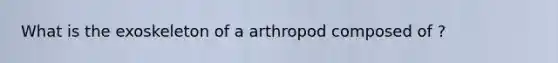 What is the exoskeleton of a arthropod composed of ?